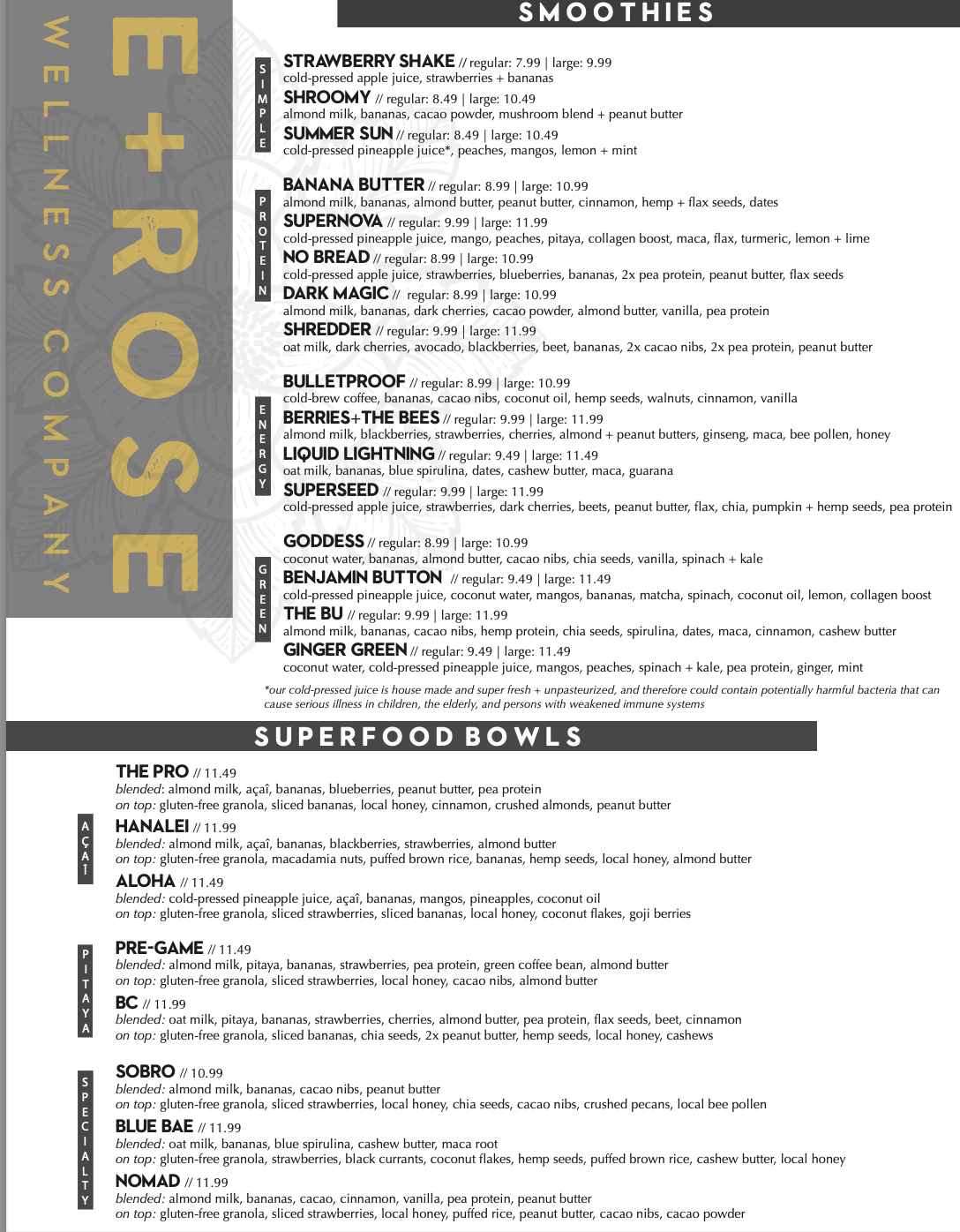 E+ROSE
WELLNESS COMPANY

SMOOTHIES

SIMPLE

STRAWBERRY SHAKE // regular: 7.99 | large: 9.99
cold-pressed apple juice, strawberries + bananas
SHROOMY // regular: 8.49 | large: 10.49
almond milk, bananas, cacao powder, mushroom blend + peanut butter
SUMMER SUN // regular: 8.49 | large: 10.49
cold-pressed pineapple juice*, peaches, mangos, lemon + mint

PROTEIN

BANANA BUTTER // regular: 8.99 | large: 10.99
almond milk, bananas, almond butter, peanut butter, cinnamon, hemp + flax seeds, dates
SUPERNOVA // regular: 9.99 | large: 11.99
cold-pressed pineapple juice, mango, peaches, pitaya, collagen boost, maca, flax, turmeric, lemon + lime
NO BREAD // regular: 8.99 | large: 10.99
cold-pressed apple juice, strawberries, blueberries, bananas, 2x pea protein, peanut butter, flax seeds
DARK MAGIC // regular: 8.99 | large: 10.99
almond milk, bananas, dark cherries, cacao powder, almond butter, vanilla, pea protein
SHREDDER // regular: 9.99 | large: 11.99
oat milk, dark cherries, avocado, blackberries, beet, bananas, 2x cacao nibs, 2x pea protein, peanut butter

ENERGY

BULLETPROOF // regular: 8.99 | large: 10.99
cold-brew coffee, bananas, cacao nibs, coconut oil, hemp seeds, walnuts, cinnamon, vanilla
BERRIES+THE BEES // regular: 9.99 | large: 11.99
almond milk, blackberries, strawberries, cherries, almond + peanut butters, ginseng, maca, bee pollen, honey
LIQUID LIGHTNING // regular: 9.49 | large: 11.49
oat milk, bananas, blue spirulina, dates, cashew butter, maca, guarana
SUPERSEED // regular: 9.99 | large: 11.99
cold-pressed apple juice, strawberries, dark cherries, beets, peanut butter, flax, chia, pumpkin + hemp seeds, pea protein

GREEN

GODDESS // regular: 8.99 | large: 10.99
coconut water, bananas, almond butter, cacao nibs, chia seeds, vanilla, spinach + kale
BENJAMIN BUTTON // regular: 9.49 | large: 11.49
cold-pressed pineapple juice, coconut water, mangos, bananas, matcha, spinach, coconut oil, lemon, collagen boost
THE BU // regular: 9.99 | large: 11.99
almond milk, bananas, cacao nibs, hemp protein, chia seeds, spirulina, dates, maca, cinnamon, cashew butter
GINGER GREEN // regular: 9.49 | large: 11.49
coconut water, cold-pressed pineapple juice, mangos, peaches, spinach + kale, pea protein, ginger, mint

*our cold-pressed juice is house made and super fresh + unpasteurized, and therefore could contain potentially harmful bacteria that can cause serious illness in children, the elderly, and persons with weakened immune systems

SUPERFOOD BOWLS

AÇAÎ

THE PRO // 11.49
blended: almond milk, açaî, bananas, blueberries, peanut butter, pea protein
on top: gluten-free granola, sliced bananas, local honey, cinnamon, crushed almonds, peanut butter
HANALEI // 11.99
blended: almond milk, açaî, bananas, blackberries, strawberries, almond butter
on top: gluten-free granola, macadamia nuts, puffed brown rice, bananas, hemp seeds, local honey, almond butter
ALOHA // 11.49
blended: cold-pressed pineapple juice, açaî, bananas, mangos, pineapples, coconut oil
on top: gluten-free granola, sliced strawberries, sliced bananas, local honey, coconut flakes, goji berries

PITAYA

PRE-GAME // 11.49
blended: almond milk, pitaya, bananas, strawberries, pea protein, green coffee bean, almond butter
on top: gluten-free granola, sliced strawberries, local honey, cacao nibs, almond butter
BC // 11.99
blended: oat milk, pitaya, bananas, strawberries, cherries, almond butter, pea protein, flax seeds, beet, cinnamon
on top: gluten-free granola, sliced bananas, chia seeds, 2x peanut butter, hemp seeds, local honey, cashews

SPECIALTY

SOBRO // 10.99
blended: almond milk, bananas, cacao nibs, peanut butter
on top: gluten-free granola, sliced strawberries, local honey, chia seeds, cacao nibs, crushed pecans, local bee pollen
BLUE BAE // 11.99
blended: oat milk, bananas, blue spirulina, cashew butter, maca root
on top: gluten-free granola, strawberries, black currants, coconut flakes, hemp seeds, puffed brown rice, cashew butter, local honey
NOMAD // 11.99
blended: almond milk, bananas, cacao, cinnamon, vanilla, pea protein, peanut butter
on top: gluten-free granola, sliced strawberries, local honey, puffed rice, peanut butter, cacao nibs, cacao powder